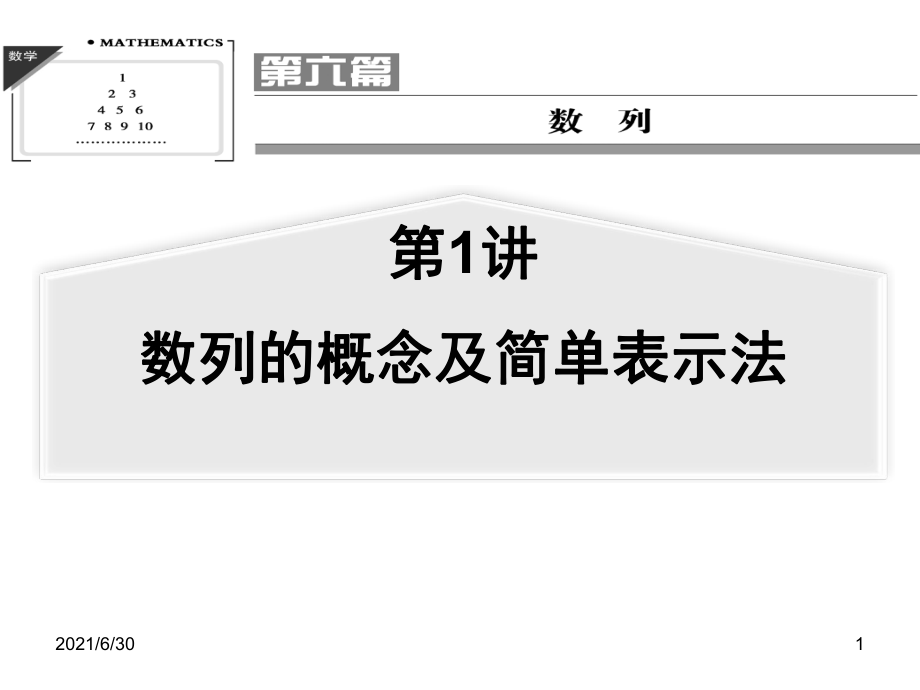 数学

• MATHEMATICS

1
2 3
4 5 6
7 8 9 10
………………

第六篇

数 列

第1讲

数列的概念及简单表示法

2021/6/30

1